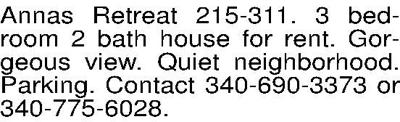 Annas Retreat 215-311. 3 bedroom 2 bath house for rent. Gorgeous view. Quiet neighborhood. Parking. Contact 340-690-3373 or 340-775-6028.